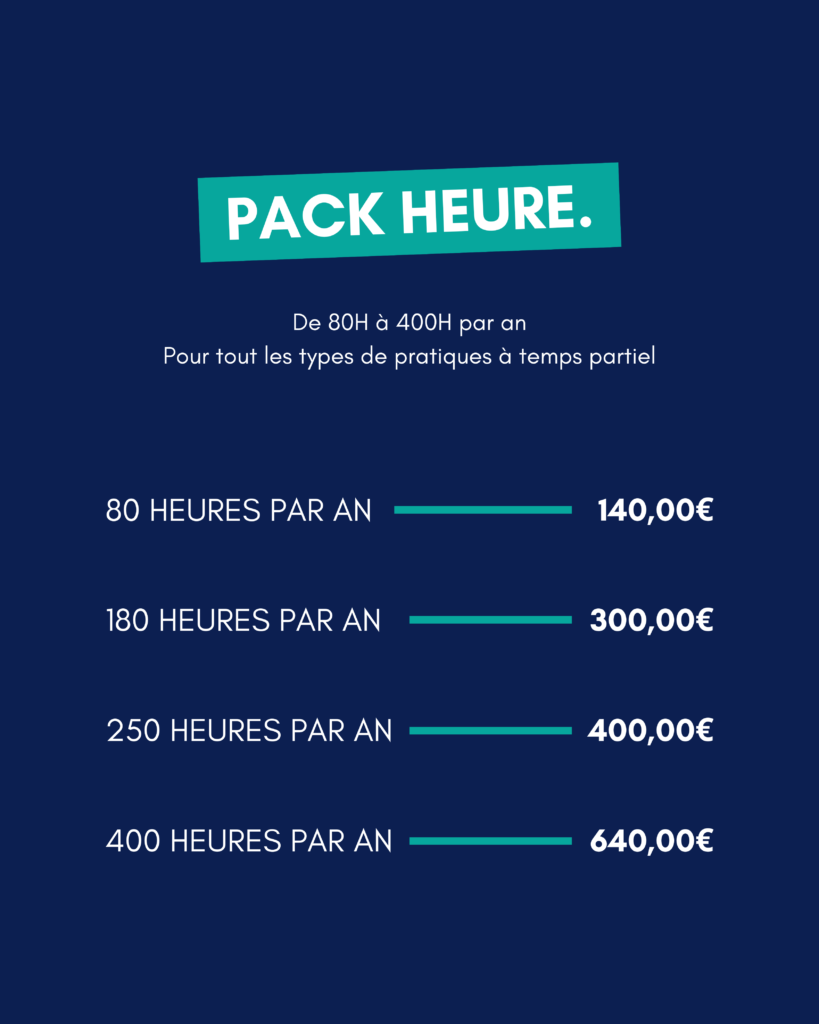 PACK HEURE.

De 80H à 400H par an
Pour tout les types de pratiques à temps partiel

80 HEURES PAR AN 140,00€

180 HEURES PAR AN 300,00€

250 HEURES PAR AN 400,00€

400 HEURES PAR AN 640,00€